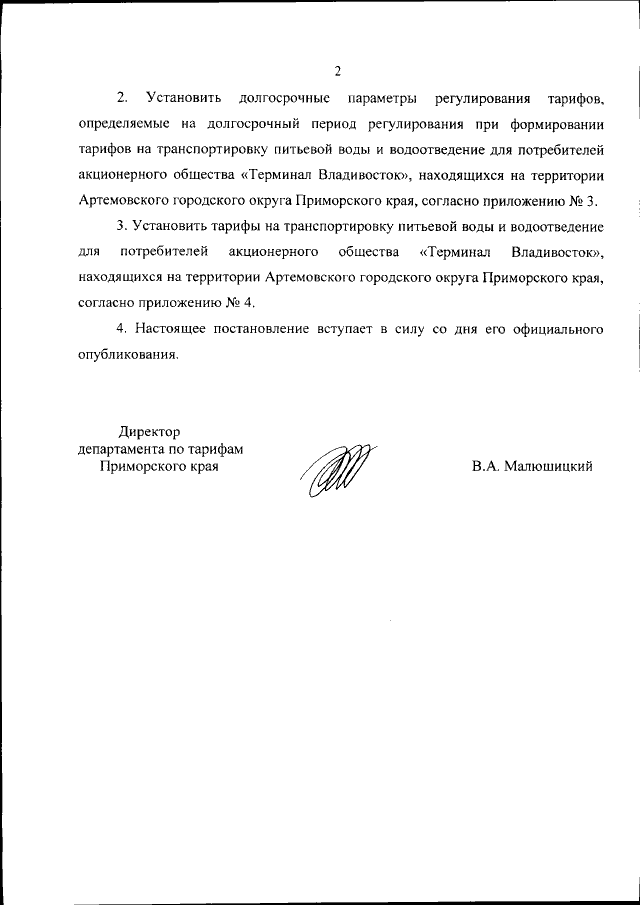 2

2. Установить долгосрочные параметры регулирования тарифов, определяемые на долгосрочный период регулирования при формировании тарифов на транспортировку питьевой воды и водоотведение для потребителей акционерного общества «Терминал Владивосток», находящихся на территории Артемовского городского округа Приморского края, согласно приложению № 3.

3. Установить тарифы на транспортировку питьевой воды и водоотведение для потребителей акционерного общества «Терминал Владивосток», находящихся на территории Артемовского городского округа Приморского края, согласно приложению № 4.

4. Настоящее постановление вступает в силу со дня его официального опубликования.

Директор
департамента по тарифам
Приморского края

В.А. Малюшицкий